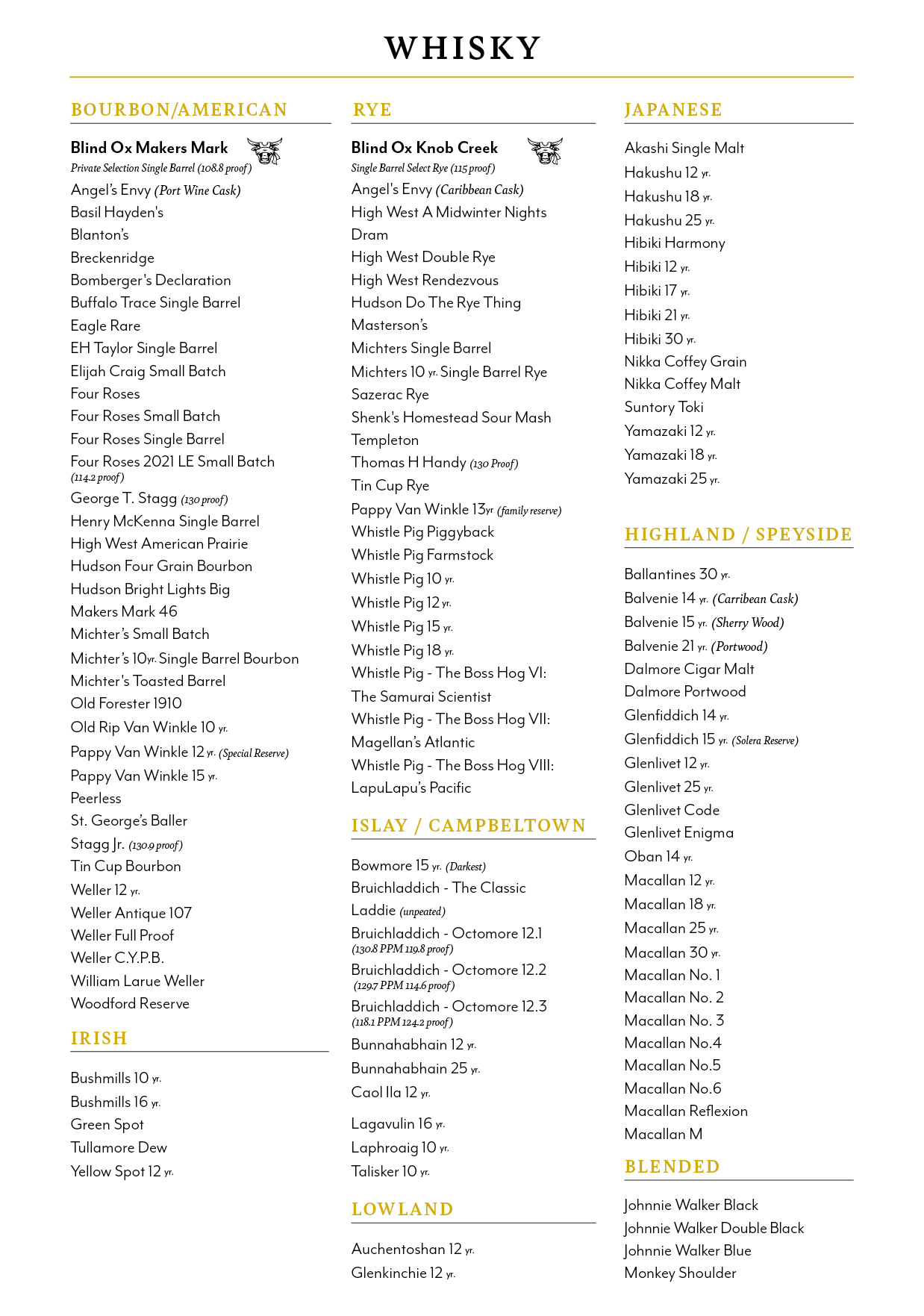 WHISKY

BOURBON/AMERICAN

Blind Ox Makers Mark
Private Selection Single Barrel (108.8 proof)
Angel's Envy (Port Wine Cask)
Basil Hayden's
Blanton's
Breckenridge
Bomberger's Declaration
Buffalo Trace Single Barrel
Eagle Rare
EH Taylor Single Barrel
Elijah Craig Small Batch
Four Roses
Four Roses Small Batch
Four Roses Single Barrel
Four Roses 2021 LE Small Batch (114.2 proof)
George T. Stagg (130 proof)
Henry McKenna Single Barrel
High West American Prairie
Hudson Four Grain Bourbon
Hudson Bright Lights Big
Makers Mark 46
Michter's Small Batch
Michter's 10yr. Single Barrel Bourbon
Michter's Toasted Barrel
Old Forester 1910
Old Rip Van Winkle 10 yr.
Pappy Van Winkle 12 yr. (Special Reserve)
Pappy Van Winkle 15 yr.
Peerless
St. George's Baller
Stagg Jr. (130.9 proof)
Tin Cup Bourbon
Weller 12 yr.
Weller Antique 107
Weller Full Proof
Weller C.Y.P.B.
William Larue Weller
Woodford Reserve

IRISH

Bushmills 10 yr.
Bushmills 16 yr.
Green Spot
Tullamore Dew
Yellow Spot 12 yr.

RYE

Blind Ox Knob Creek
Single Barrel Select Rye (115 proof)
Angel's Envy (Caribbean Cask)
High West A Midwinter Nights Dram
High West Double Rye
High West Rendezvous
Hudson Do The Rye Thing
Masterson's
Michters Single Barrel
Michters 10 yr. Single Barrel Rye
Sazerac Rye
Shenk's Homestead Sour Mash
Templeton
Thomas H Handy (130 Proof)
Tin Cup Rye
Pappy Van Winkle 13yr (family reserve)
Whistle Pig Piggyback
Whistle Pig Farmstock
Whistle Pig 10 yr.
Whistle Pig 12 yr.
Whistle Pig 15 yr.
Whistle Pig 18 yr.
Whistle Pig - The Boss Hog VI: The Samurai Scientist
Whistle Pig - The Boss Hog VII: Magellan's Atlantic
Whistle Pig - The Boss Hog VIII: LapuLapu's Pacific

ISLAY / CAMPBELTOWN

Bowmore 15 yr. (Darkest)
Bruichladdich - The Classic Laddie (unpeated)
Bruichladdich - Octomore 12.1
(130.8 PPM 119.8 proof)
Bruichladdich - Octomore 12.2
(129.7 PPM 114.6 proof)
Bruichladdich - Octomore 12.3
(118.1 PPM 124.2 proof)
Bunnahabhain 12 yr.
Bunnahabhain 25 yr.
Caol Ila 12 yr.
Lagavulin 16 yr.
Laphroaig 10 yr.
Talisker 10 yr.

LOWLAND

Auchentoshan 12 yr.
Glenkinchie 12 yr.

JAPANESE

Akashi Single Malt
Hakushu 12 yr.
Hakushu 18 yr.
Hakushu 25 yr.
Hibiki Harmony
Hibiki 12 yr.
Hibiki 17 yr.
Hibiki 21 yr.
Hibiki 30 yr.
Nikka Coffey Grain
Nikka Coffey Malt
Suntory Toki
Yamazaki 12 yr.
Yamazaki 18 yr.
Yamazaki 25 yr.

HIGHLAND / SPEYSIDE

Ballantines 30 yr.
Balvenie 14 yr. (Carribean Cask)
Balvenie 15 yr. (Sherry Wood)
Balvenie 21 yr. (Portwood)
Dalmore Cigar Malt
Dalmore Portwood
Glenfiddich 14 yr.
Glenfiddich 15 yr. (Solera Reserve)
Glenlivet 12 yr.
Glenlivet 25 yr.
Glenlivet Code
Glenlivet Enigma
Oban 14 yr.
Macallan 12 yr.
Macallan 18 yr.
Macallan 25 yr.
Macallan 30 yr.
Macallan No. 1
Macallan No. 2
Macallan No. 3
Macallan No.4
Macallan No.5
Macallan No.6
Macallan Reflexion
Macallan M

BLENDED

Johnnie Walker Black
Johnnie Walker Double Black
Johnnie Walker Blue
Monkey Shoulder